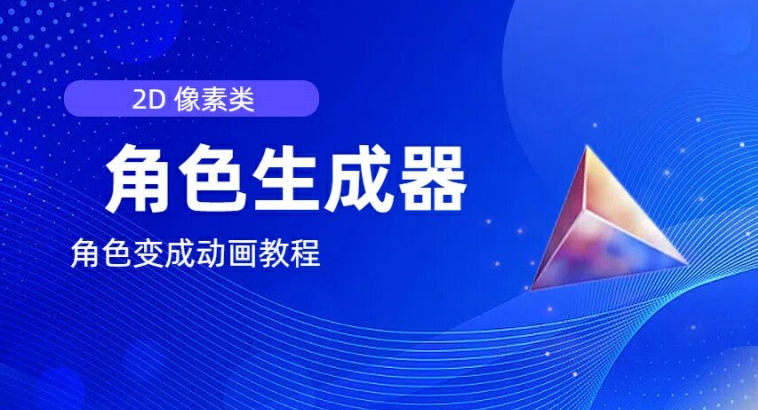 2D 像素类

角色生成器

角色变成动画教程